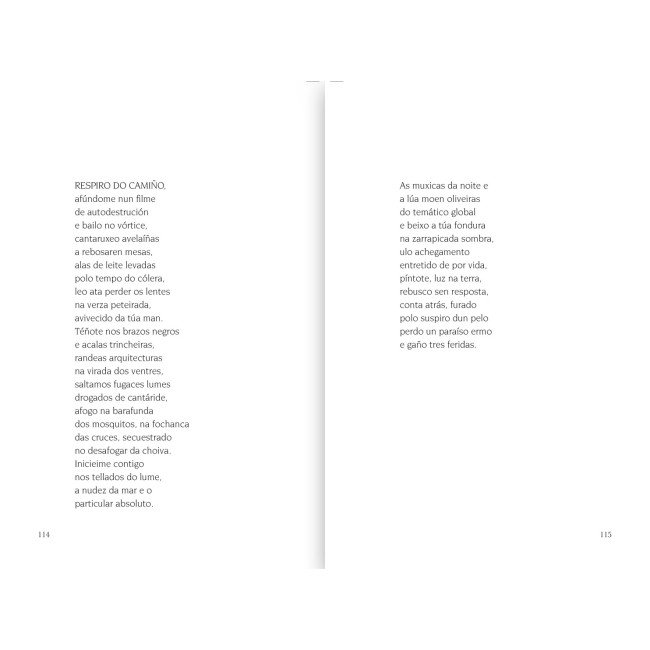 RESPIRO DO CAMIÑO,
afúndome nun filme
de autodestrución
e bailo no vórtice,
cantaruxeo avelaíñas
a rebosaren mesas,
alas de leite levadas
polo tempo do cólera,
leo ata perder os lentes
na verza peteirada,
avivecido da túa man.
Téñote nos brazos negros
e acalas trincheiras,
randeas arquitecturas
na virada dos ventres,
saltamos fugaces lumes
drogados de cantáride,
afogo na barafunda
dos mosquitos, na fochanca
das cruces, secuestrado
no desafogar da choiva.
Inicieime contigo
nos tellados do lume,
a nudez da mar e o
particular absoluto.

114

As muxicas da noite e
a lúa moen oliveiras
do temático global
e beixo a túa fondura
na zarrapicada sombra,
ulo achegamento
entretido de por vida,
píntote, luz na terra,
rebusco sen resposta,
conta atrás, furado
polo suspiro dun pelo
perdo un paraíso ermo
e gaño tres feridas.

115